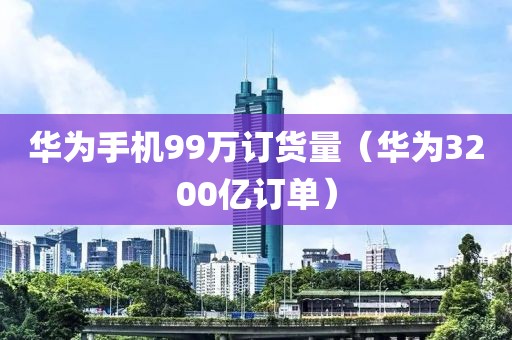 华为手机99万订货量（华为3200亿订单）